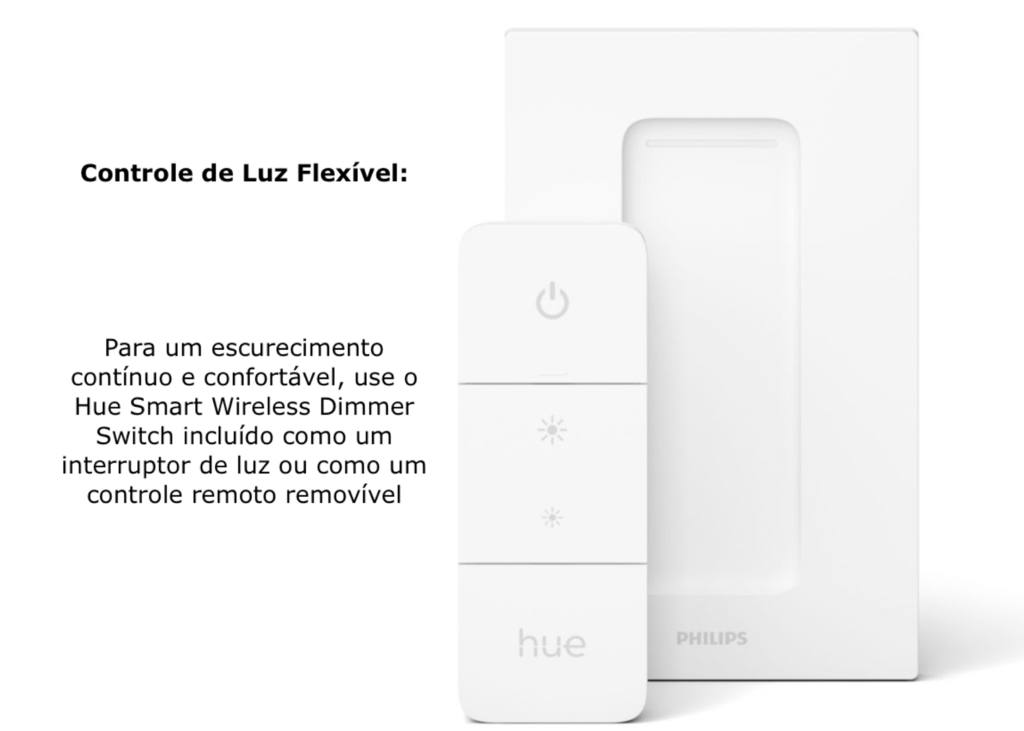 Controle de Luz Flexível:

Para um escurecimento contínuo e confortável, use o Hue Smart Wireless Dimmer Switch incluído como um interruptor de luz ou como um controle remoto removível

hue

PHILIPS